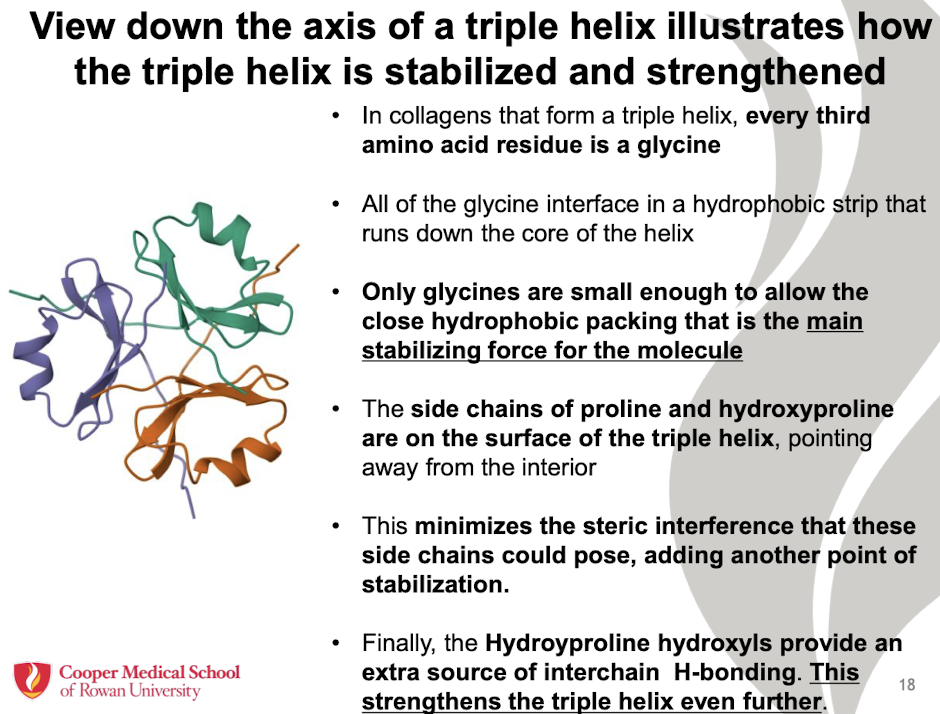 View down the axis of a triple helix illustrates how the triple helix is stabilized and strengthened

• In collagens that form a triple helix, every third amino acid residue is a glycine

• All of the glycine interface in a hydrophobic strip that runs down the core of the helix

• Only glycines are small enough to allow the close hydrophobic packing that is the main stabilizing force for the molecule

• The side chains of proline and hydroxyproline are on the surface of the triple helix, pointing away from the interior

• This minimizes the steric interference that these side chains could pose, adding another point of stabilization.

• Finally, the Hydroyproline hydroxyls provide an extra source of interchain H-bonding. This strengthens the triple helix even further.

Cooper Medical School
of Rowan University

18